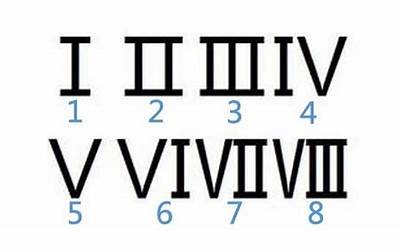 I II III IV
1 2 3 4
V VI VII VIII
5 6 7 8